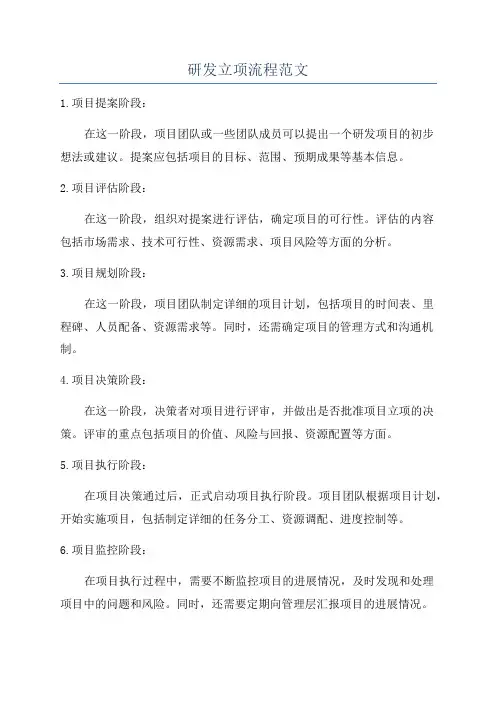 研发立项流程范文

1.项目提案阶段：

在这一阶段，项目团队或一些团队成员可以提出一个研发项目的初步想法或建议。提案应包括项目的目标、范围、预期成果等基本信息。

2.项目评估阶段：

在这一阶段，组织对提案进行评估，确定项目的可行性。评估的内容包括市场需求、技术可行性、资源需求、项目风险等方面的分析。

3.项目规划阶段：

在这一阶段，项目团队制定详细的项目计划，包括项目的时间表、里程碑、人员配备、资源需求等。同时，还需确定项目的管理方式和沟通机制。

4.项目决策阶段：

在这一阶段，决策者对项目进行评审，并做出是否批准项目立项的决策。评审的重点包括项目的价值、风险与回报、资源配置等方面。

5.项目执行阶段：

在项目决策通过后，正式启动项目执行阶段。项目团队根据项目计划，开始实施项目，包括制定详细的任务分工、资源调配、进度控制等。

6.项目监控阶段：

在项目执行过程中，需要不断监控项目的进展情况，及时发现和处理项目中的问题和风险。同时，还需要定期向管理层汇报项目的进展情况。